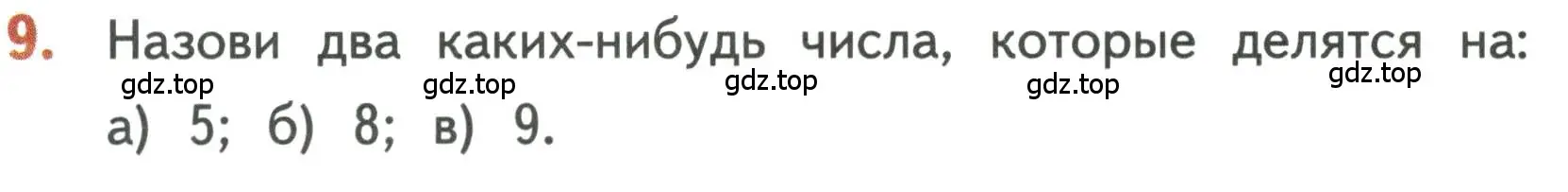 9. Назови два каких-нибудь числа, которые делятся на:
gdz.top gdz.top gdz.top gdz.top gdz.top
а) 5; б) 8; в) 9.